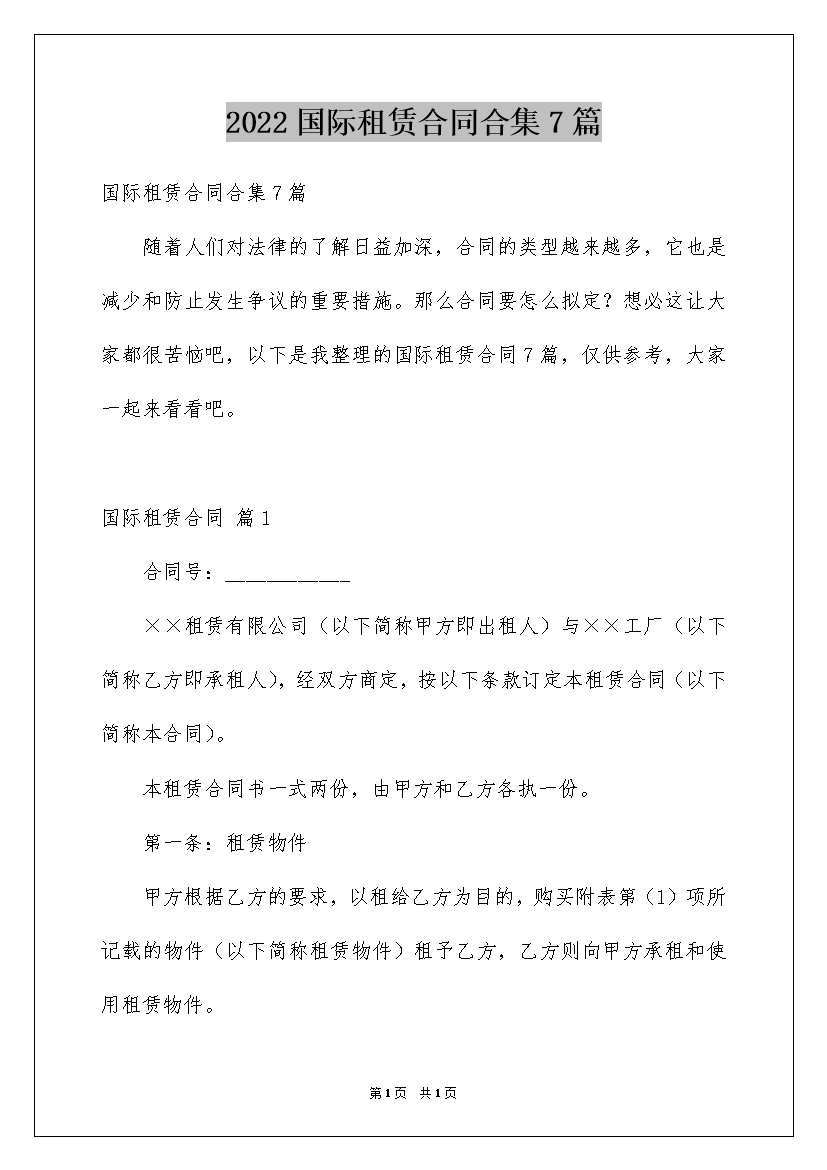 2022国际租赁合同合集7篇

国际租赁合同合集7篇

随着人们对法律的了解日益加深，合同的类型越来越多，它也是减少和防止发生争议的重要措施。那么合同要怎么拟定？想必这让大家都很苦恼吧，以下是我整理的国际租赁合同7篇，仅供参考，大家一起来看看吧。

国际租赁合同 篇1

合同号：___________

××租赁有限公司（以下简称甲方即出租人）与××工厂（以下简称乙方即承租人)，经双方商定，按以下条款订定本租赁合同（以下简称本合同)。

本租赁合同书一式两份，由甲方和乙方各执一份。

第一条：租赁物件

甲方根据乙方的要求，以租给乙方为目的，购买附表第（1）项所记载的物件（以下简称租赁物件）租予乙方，乙方则向甲方承租和使用租赁物件。

第1页 共1页